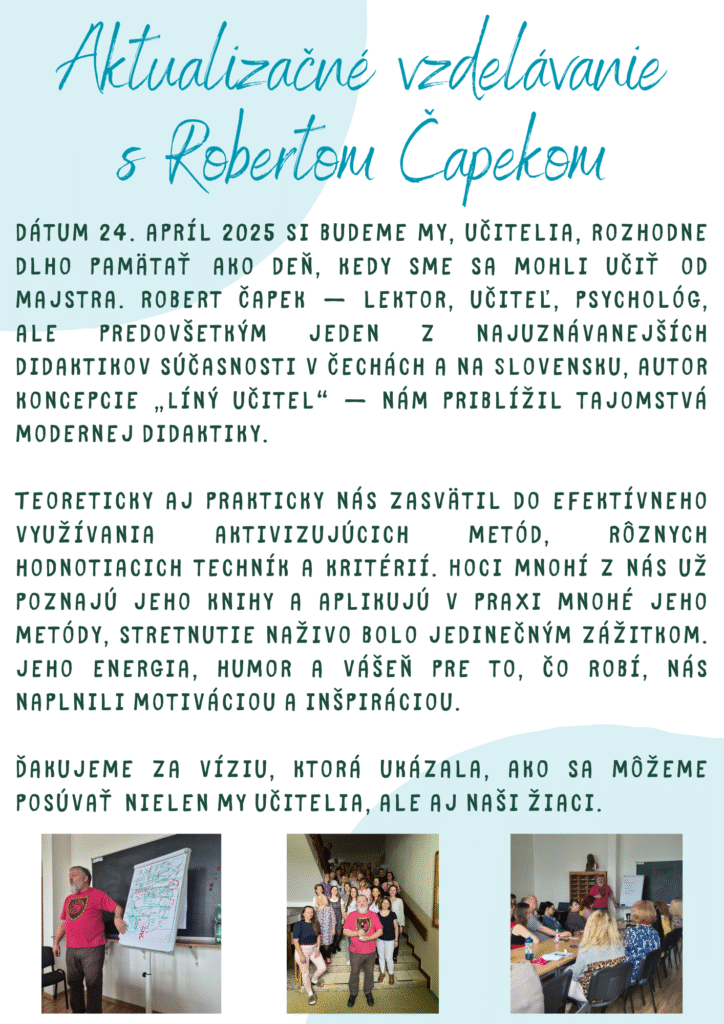 Aktualizačné vzdelávanie s Robertom Čapekom

DÁTUM 24. APRÍL 2025 SI BUDEME MY, UČITELIA, ROZHODNE DLHO PAMÄTAŤ AKO DEŇ, KEDY SME SA MOHLI UČIŤ OD MAJSTRA. ROBERT ČAPEK — LEKTOR, UČITEĽ, PSYCHOLÓG, ALE PREDOVŠETKÝM JEDEN Z NAJUZNÁVANEJŠÍCH DIDAKTIKOV SÚČASNOSTI V ČECHÁCH A NA SLOVENSKU, AUTOR KONCEPCIE „LÍNÝ UČITEL“ — NÁM PRIBLÍŽIL TAJOMSTVÁ MODERNEJ DIDAKTIKY.

TEORETICKY AJ PRAKTICKY NÁS ZASVÄTIL DO EFEKTÍVNEHO VYUŽÍVANIA AKTIVIZUJÚCICH METÓD, RÔZNYCH HODNOTIACICH TECHNÍK A KRITÉRIÍ. HOCI MNOHÍ Z NÁS UŽ POZNAJÚ JEHO KNIHY A APLIKUJÚ V PRAXI MNOHÉ JEHO METÓDY, STRETNUTIE NAŽIVO BOLO JEDINEČNÝM ZÁŽITKOM. JEHO ENERGIA, HUMOR A VÁŠEŇ PRE TO, ČO ROBÍ, NÁS NAPLNILI MOTIVÁCIOU A INŠPIRÁCIOU.

ĎAKUJEME ZA VÍZIU, KTORÁ UKÁZALA, AKO SA MÔŽEME POSÚVAŤ NIELEN MY UČITELIA, ALE AJ NAŠI ŽIACI.